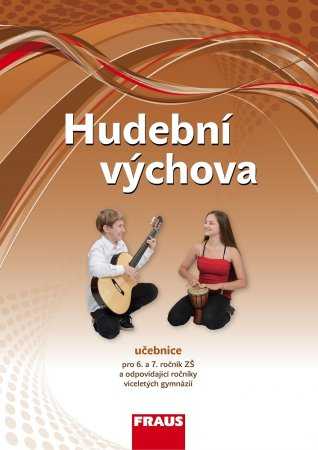 Hudební výchova

učebnice

pro 6. a 7. ročník ZŠ a odpovídající ročníky víceletých gymnázií

FRAUS